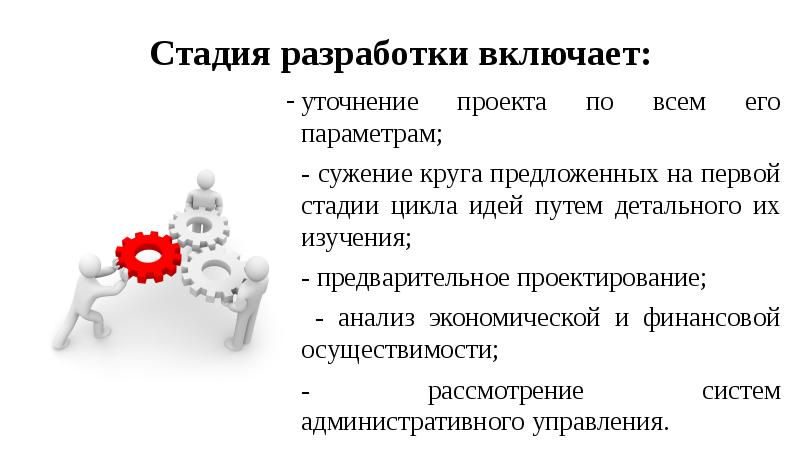 Стадия разработки включает:

- уточнение проекта по всем его параметрам;

- сужение круга предложенных на первой стадии цикла идей путем детального их изучения;

- предварительное проектирование;

- анализ экономической и финансовой осуществимости;

- рассмотрение систем административного управления.